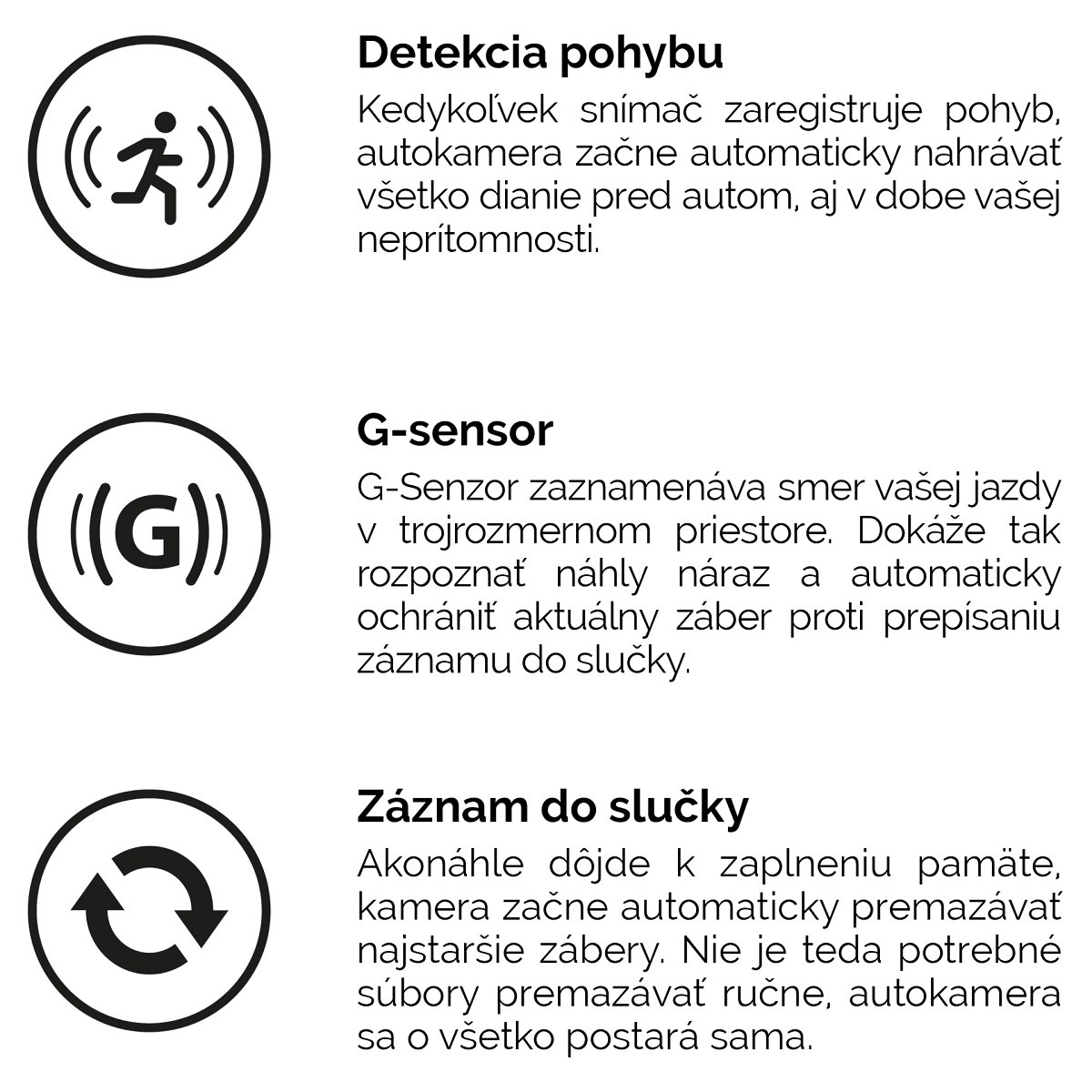 Detekcia pohybu

Kedykoľvek snímač zaregistruje pohyb, autokamera začne automaticky nahrávať všetko dianie pred autom, aj v dobe vašej neprítomnosti.

G

G-sensor

G-Senzor zaznamenáva smer vašej jazdy v trojrozmernom priestore. Dokáže tak rozpoznať náhly náraz a automaticky ochrániť aktuálny záber proti prepísaniu záznamu do slučky.

Záznam do slučky

Akonáhle dôjde k zaplneniu pamäte, kamera začne automaticky premazávať najstaršie zábery. Nie je teda potrebné súbory premazávať ručne, autokamera sa o všetko postará sama.